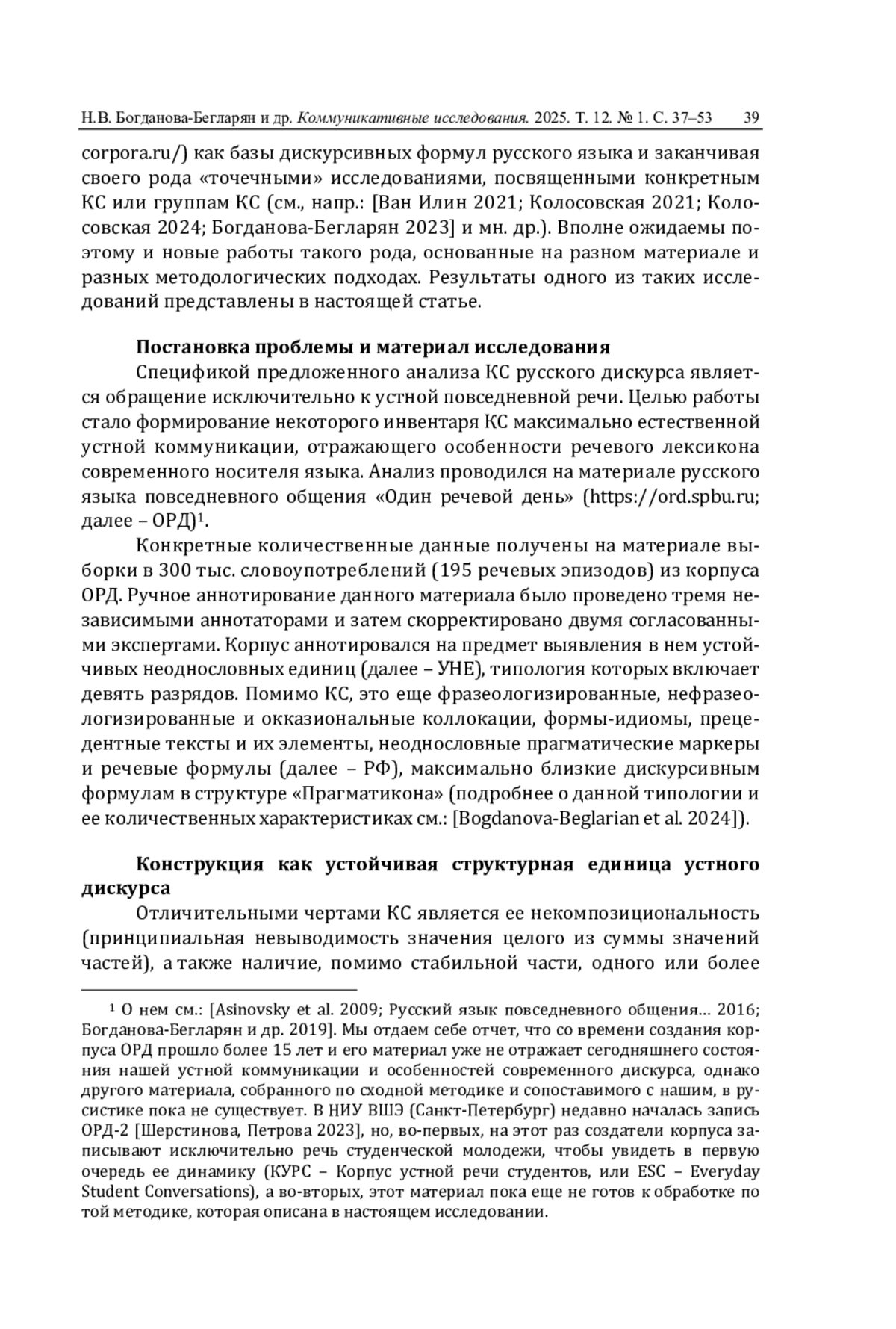 Н.В. Богданова-Бегларян и др. Коммуникативные исследования. 2025. Т. 12. № 1. С. 37–53 39

corpora.ru/) как базы дискурсивных формул русского языка и заканчивая своего рода «точечными» исследованиями, посвященными конкретным КС или группам КС (см., напр.: [Ван Илин 2021; Колосовская 2021; Колосовская 2024; Богданова-Бегларян 2023] и мн. др.). Вполне ожидаемы поэтому и новые работы такого рода, основанные на разном материале и разных методологических подходах. Результаты одного из таких исследований представлены в настоящей статье.

Постановка проблемы и материал исследования

Спецификой предложенного анализа КС русского дискурса является обращение исключительно к устной повседневной речи. Целью работы стало формирование некоторого инвентаря КС максимально естественной устной коммуникации, отражающего особенности речевого лексикона современного носителя языка. Анализ проводился на материале русского языка повседневного общения «Один речевой день» (https://ord.spbu.ru; далее – ОРД)$^1$.

Конкретные количественные данные получены на материале выборки в 300 тыс. словоупотреблений (195 речевых эпизодов) из корпуса ОРД. Ручное аннотирование данного материала было проведено тремя независимыми аннотаторами и затем скорректировано двумя согласованными экспертами. Корпус аннотировался на предмет выявления в нем устойчивых неоднословных единиц (далее – УНЕ), типология которых включает девять разрядов. Помимо КС, это еще фразеологизированные, нефразеологизированные и окказиональные коллокации, формы-идиомы, прецедентные тексты и их элементы, неоднословные прагматические маркеры и речевые формулы (далее – РФ), максимально близкие дискурсивным формулам в структуре «Прагматикона» (подробнее о данной типологии и ее количественных характеристиках см.: [Bogdanova-Beglarian et al. 2024]).

Конструкция как устойчивая структурная единица устного дискурса

Отличительными чертами КС является ее некомпозициональность (принципиальная невыводимость значения целого из суммы значений частей), а также наличие, помимо стабильной части, одного или более

$^1$ О нем см.: [Asinovsky et al. 2009; Русский язык повседневного общения… 2016; Богданова-Бегларян и др. 2019]. Мы отдаем себе отчет, что со времени создания корпуса ОРД прошло более 15 лет и его материал уже не отражает сегодняшнего состояния нашей устной коммуникации и особенностей современного дискурса, однако другого материала, собранного по сходной методике и сопоставимого с нашим, в русистике пока не существует. В НИУ ВШЭ (Санкт-Петербург) недавно началась запись ОРД-2 [Шерстинова, Петрова 2023], но, во-первых, на этот раз создатели корпуса записывают исключительно речь студенческой молодежи, чтобы увидеть в первую очередь ее динамику (КУРС – Корпус устной речи студентов, или ESC – Everyday Student Conversations), а во-вторых, этот материал пока еще не готов к обработке по той методике, которая описана в настоящем исследовании.